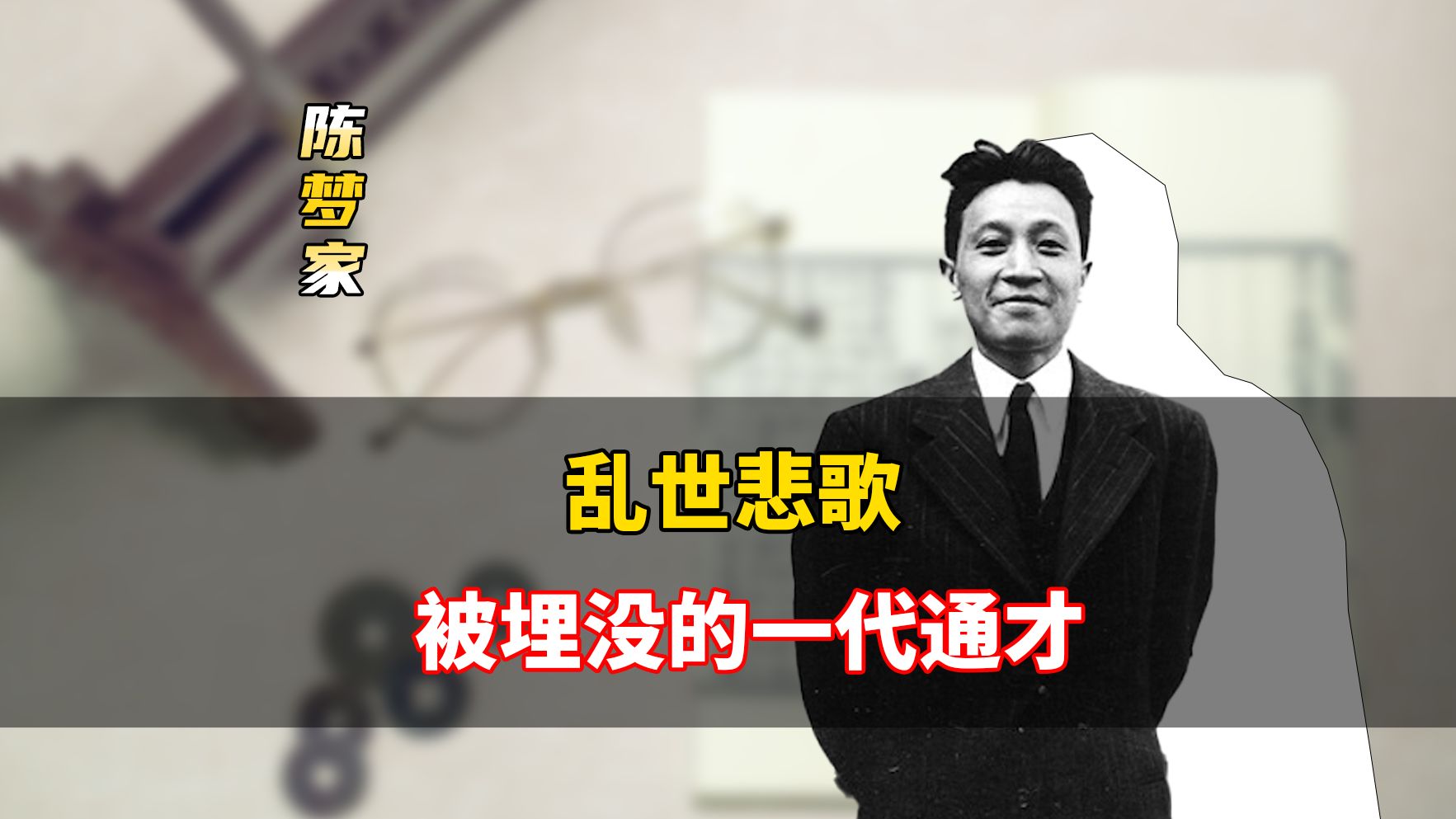 陈梦家

乱世悲歌

被埋没的一代通才